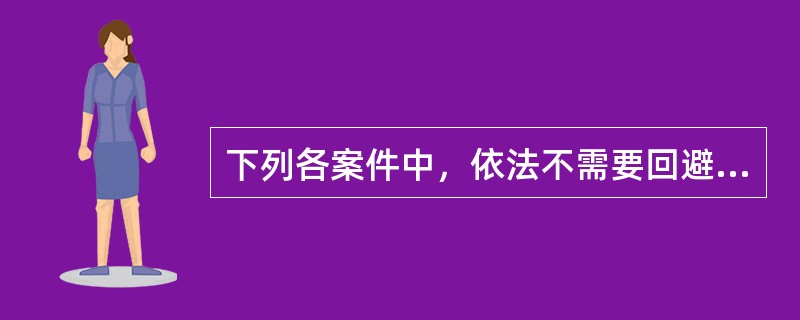 下列各案件中，依法不需要回避...